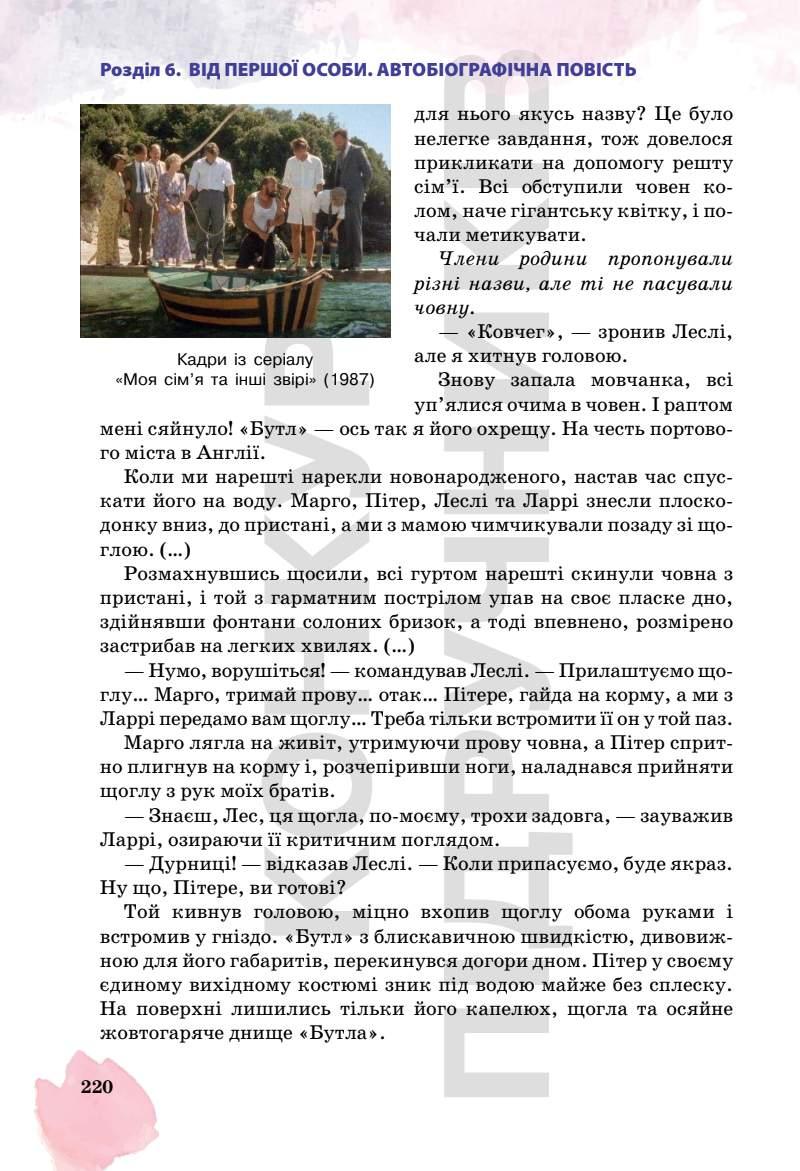 Розділ 6. ВІД ПЕРШОЇ ОСОБИ. АВТОБІОГРАФІЧНА ПОВІСТЬ

Кадри із серіалу «Моя сім'я та інші звірі» (1987)

для нього якусь назву? Це було нелегке завдання, тож довелося прикликати на допомогу решту сім'ї. Всі обступили човен колом, наче гігантську квітку, і почали метикувати.

Члени родини пропонували різні назви, але ті не пасували човну.

— «Ковчег», — зронив Леслі, але я хитнув головою.

Знову запала мовчанка, всі уп'ялися очима в човен. І раптом мені сяйнуло! «Бутл» — ось так я його охрещу. На честь портового міста в Англії.

Коли ми нарешті нарекли новонародженого, настав час спускати його на воду. Марго, Пітер, Леслі та Ларрі знесли плоскодонку вниз, до пристані, а ми з мамою чимчикували позаду зі щоглою. (...)

Розмахнувшись щосили, всі гуртом нарешті скинули човна з пристані, і той з гарматним пострілом упав на своє пласке дно, здійнявши фонтани солоних бризок, а тоді впевнено, розмірено застрибав на легких хвилях. (...)

— Нумо, ворушіться! — командував Леслі. — Прилаштуємо щоглу... Марго, тримай прову... отак... Пітере, гайда на корму, а ми з Ларрі передамо вам щоглу... Треба тільки встромити її он у той паз.

Марго лягла на живіт, утримуючи прову човна, а Пітер спритно плигнув на корму і, розчепіривши ноги, наладнався прийняти щоглу з рук моїх братів.

— Знаєш, Лес, ця щогла, по-моєму, трохи задовга, — зауважив Ларрі, озираючи її критичним поглядом.

— Дурниці! — відказав Леслі. — Коли припасуємо, буде якраз. Ну що, Пітере, ви готові?

Той кивнув головою, міцно вхопив щоглу обома руками і встромив у гніздо. «Бутл» з блискавичною швидкістю, дивовижною для його габаритів, перекинувся догори дном. Пітер у своєму єдиному вихідному костюмі зник під водою майже без сплеску. На поверхні лишились тільки його капелюх, щогла та осяйне жовтогаряче днище «Бутла».

220